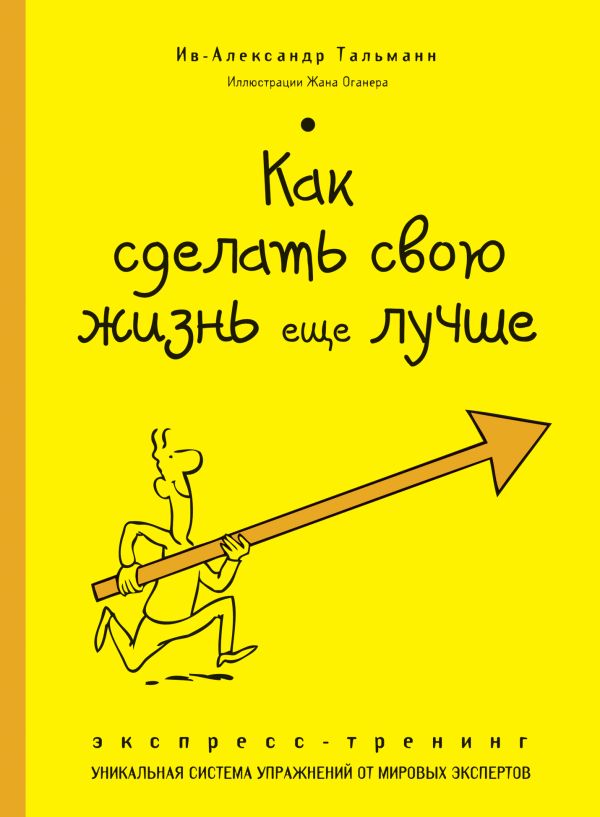 Ив-Александр Тальманн

Иллюстрации Жана Оганера

Как сделать свою жизнь еще лучше

экспресс-тренинг

УНИКАЛЬНАЯ СИСТЕМА УПРАЖНЕНИЙ ОТ МИРОВЫХ ЭКСПЕРТОВ